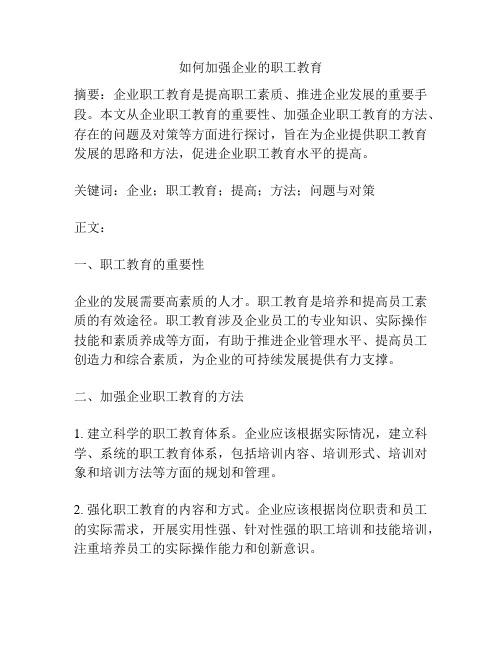 如何加强企业的职工教育

摘要：企业职工教育是提高职工素质、推进企业发展的重要手段。本文从企业职工教育的重要性、加强企业职工教育的方法、存在的问题及对策等方面进行探讨，旨在为企业提供职工教育发展的思路和方法，促进企业职工教育水平的提高。

关键词：企业；职工教育；提高；方法；问题与对策

正文：

一、职工教育的重要性

企业的发展需要高素质的人才。职工教育是培养和提高员工素质的有效途径。职工教育涉及企业员工的专业知识、实际操作技能和素质养成等方面，有助于推进企业管理水平、提高员工创造力和综合素质，为企业的可持续发展提供有力支撑。

二、加强企业职工教育的方法

1. 建立科学的职工教育体系。企业应该根据实际情况，建立科学、系统的职工教育体系，包括培训内容、培训形式、培训对象和培训方法等方面的规划和管理。

2. 强化职工教育的内容和方式。企业应该根据岗位职责和员工的实际需求，开展实用性强、针对性强的职工培训和技能培训，注重培养员工的实际操作能力和创新意识。